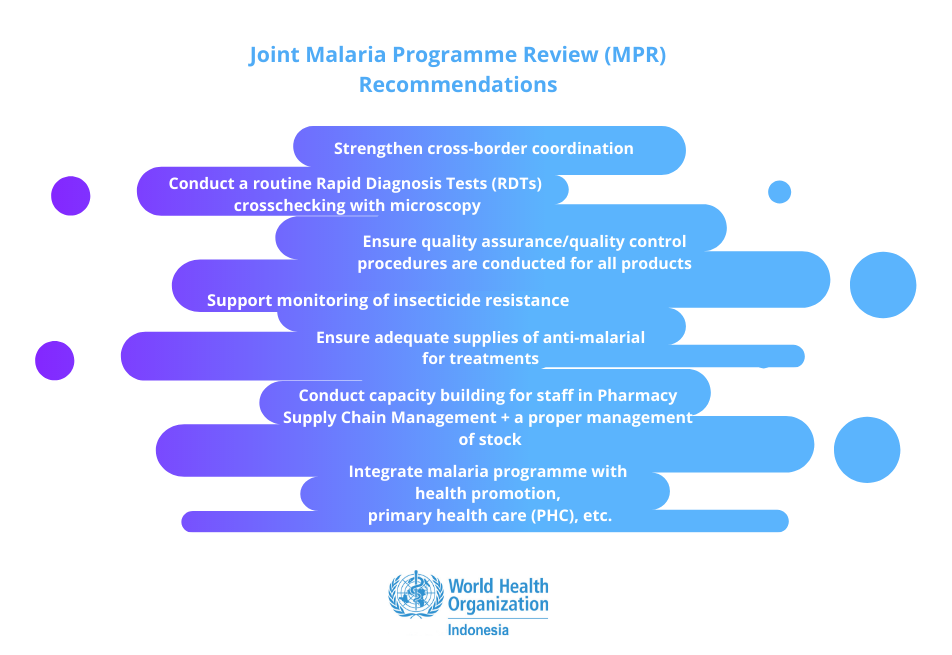 Joint Malaria Programme Review (MPR) Recommendations

Strengthen cross-border coordination

Conduct a routine Rapid Diagnosis Tests (RDTs) crosschecking with microscopy

Ensure quality assurance/quality control procedures are conducted for all products

Support monitoring of insecticide resistance

Ensure adequate supplies of anti-malarial for treatments

Conduct capacity building for staff in Pharmacy Supply Chain Management + a proper management of stock

Integrate malaria programme with health promotion, primary health care (PHC), etc.

World Health Organization
Indonesia